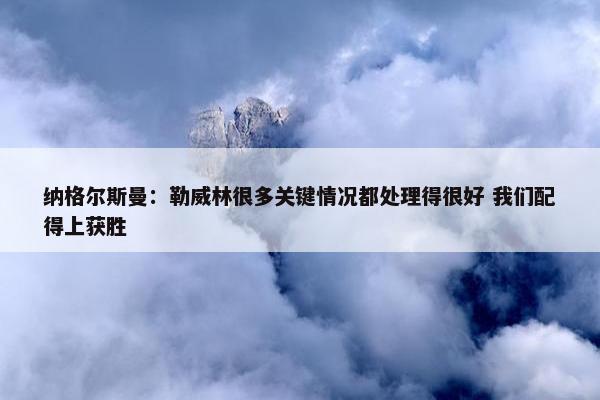 纳格尔斯曼：勒威林很多关键情况都处理得很好 我们配得上获胜